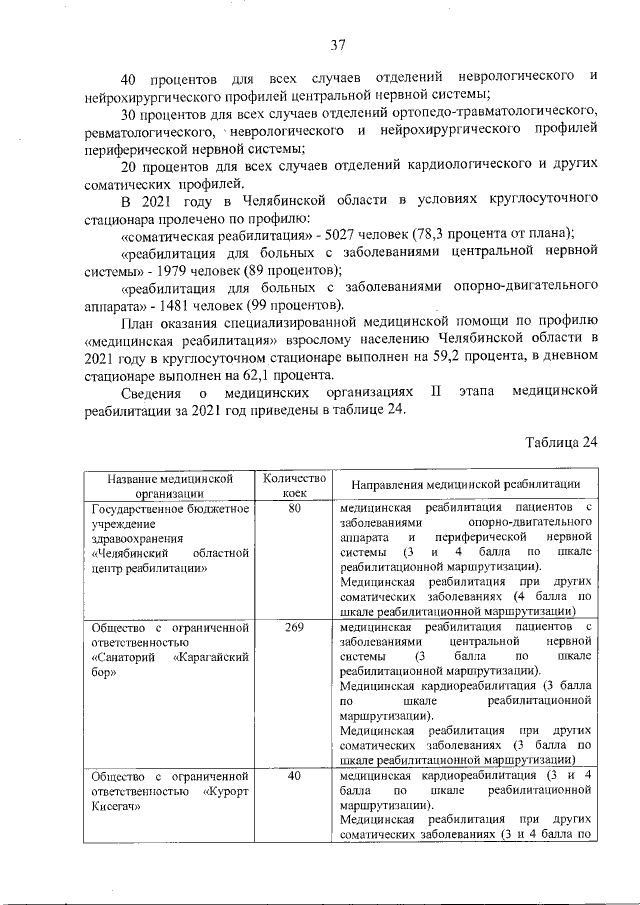 37

40 процентов для всех случаев отделений неврологического и нейрохирургического профилей центральной нервной системы;

30 процентов для всех случаев отделений ортопедо-травматологического, ревматологического, неврологического и нейрохирургического профилей периферической нервной системы;

20 процентов для всех случаев отделений кардиологического и других соматических профилей.

В 2021 году в Челябинской области в условиях круглосуточного стационара пролечено по профилю:

«соматическая реабилитация» - 5027 человек (78,3 процента от плана);

«реабилитация для больных с заболеваниями центральной нервной системы» - 1979 человек (89 процентов);

«реабилитация для больных с заболеваниями опорно-двигательного аппарата» - 1481 человек (99 процентов).

План оказания специализированной медицинской помощи по профилю «медицинская реабилитация» взрослому населению Челябинской области в 2021 году в круглосуточном стационаре выполнен на 59,2 процента, в дневном стационаре выполнен на 62,1 процента.

Сведения о медицинских организациях II этапа медицинской реабилитации за 2021 год приведены в таблице 24.

Таблица 24

| Название медицинской организации | Количество коек | Направления медицинской реабилитации |
|---|---|---|
| Государственное бюджетное учреждение здравоохранения «Челябинский областной центр реабилитации» | 80 | медицинская реабилитация пациентов с заболеваниями опорно-двигательного аппарата и периферической нервной системы (3 и 4 балла по шкале реабилитационной маршрутизации). Медицинская реабилитация при других соматических заболеваниях (4 балла по шкале реабилитационной маршрутизации) |
| Общество с ограниченной ответственностью «Санаторий «Карагайский бор» | 269 | медицинская реабилитация пациентов с заболеваниями центральной нервной системы (3 балла по шкале реабилитационной маршрутизации). Медицинская кардиореабилитация (3 балла по шкале реабилитационной маршрутизации). Медицинская реабилитация при других соматических заболеваниях (3 балла по шкале реабилитационной маршрутизации) |
| Общество с ограниченной ответственностью «Курорт Кисегач» | 40 | медицинская кардиореабилитация (3 и 4 балла по шкале реабилитационной маршрутизации). Медицинская реабилитация при других соматических заболеваниях (3 и 4 балла по |